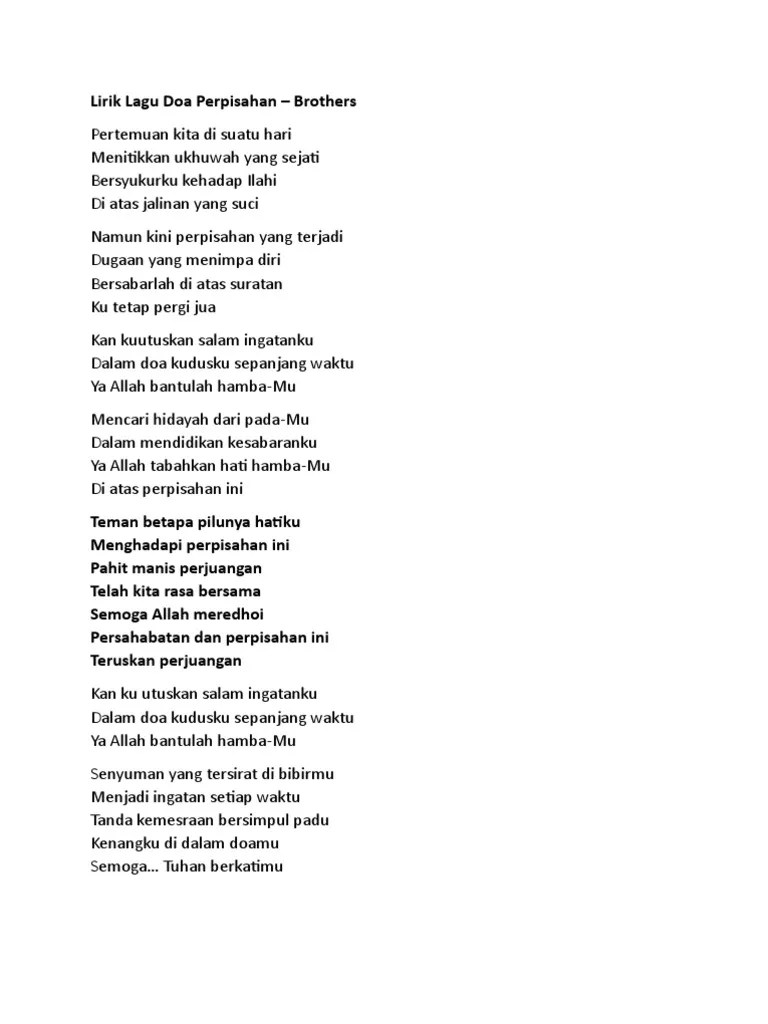 Lirik Lagu Doa Perpisahan – Brothers

Pertemuan kita di suatu hari
Menitikkan ukhuwah yang sejati
Bersyukurku kehadap Ilahi
Di atas jalinan yang suci

Namun kini perpisahan yang terjadi
Dugaan yang menimpa diri
Bersabarlah di atas suratan
Ku tetap pergi jua

Kan kuutuskan salam ingatanku
Dalam doa kudusku sepanjang waktu
Ya Allah bantulah hamba-Mu

Mencari hidayah dari pada-Mu
Dalam mendidikan kesabaranku
Ya Allah tabahkan hati hamba-Mu
Di atas perpisahan ini

Teman betapa pilunya hatiku
Menghadapi perpisahan ini
Pahit manis perjuangan
Telah kita rasa bersama
Semoga Allah meredhoi
Persahabatan dan perpisahan ini
Teruskan perjuangan

Kan ku utuskan salam ingatanku
Dalam doa kudusku sepanjang waktu
Ya Allah bantulah hamba-Mu

Senyuman yang tersirat di bibirmu
Menjadi ingatan setiap waktu
Tanda kemesraan bersimpul padu
Kenangku di dalam doamu
Semoga... Tuhan berkatimu